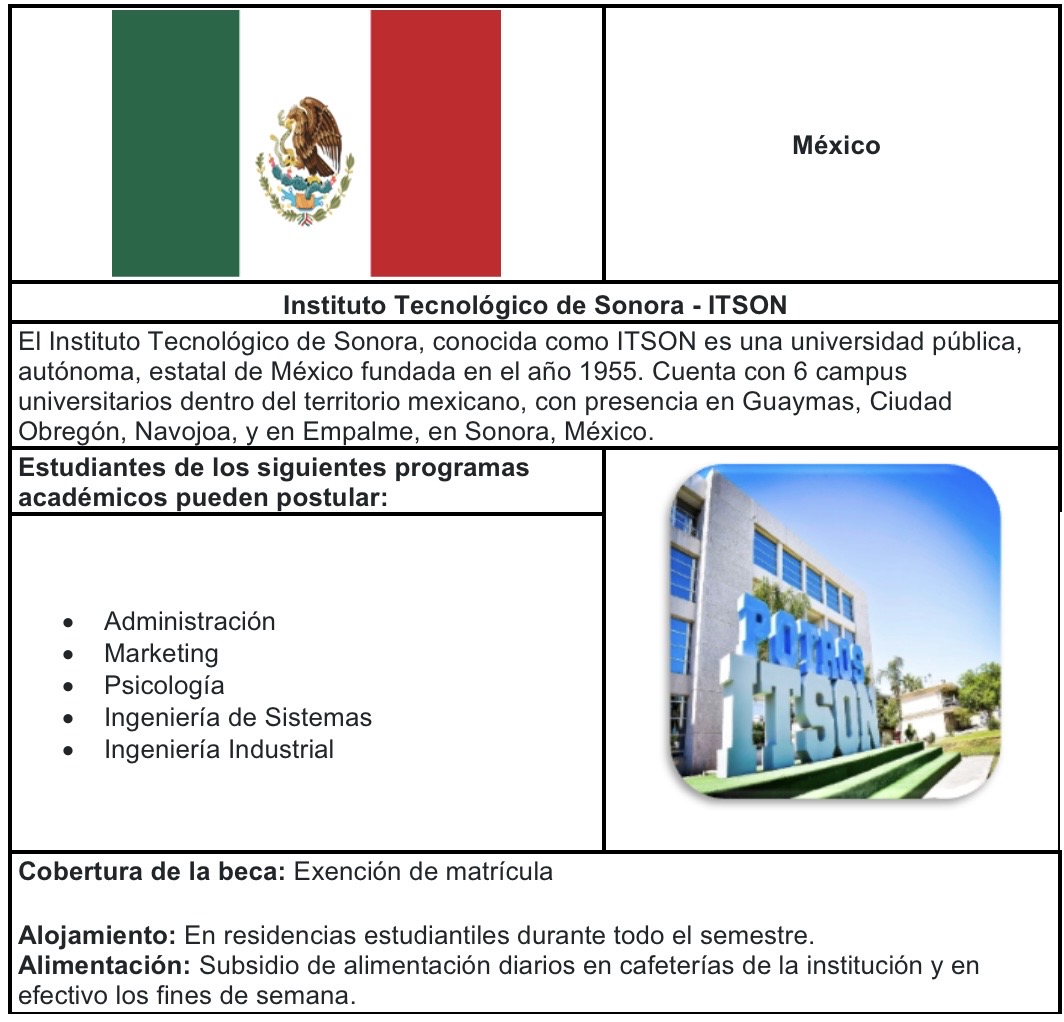 México

Instituto Tecnológico de Sonora - ITSON

El Instituto Tecnológico de Sonora, conocida como ITSON es una universidad pública, autónoma, estatal de México fundada en el año 1955. Cuenta con 6 campus universitarios dentro del territorio mexicano, con presencia en Guaymas, Ciudad Obregón, Navojoa, y en Empalme, en Sonora, México.

Estudiantes de los siguientes programas académicos pueden postular:

- Administración
- Marketing
- Psicología
- Ingeniería de Sistemas
- Ingeniería Industrial

POTROS ITSON

Cobertura de la beca: Exención de matrícula

Alojamiento: En residencias estudiantiles durante todo el semestre.
Alimentación: Subsidio de alimentación diarios en cafeterías de la institución y en efectivo los fines de semana.